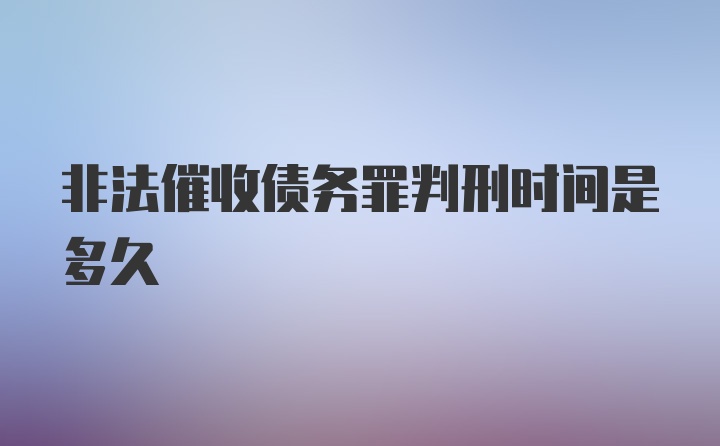 非法催收债务罪判刑时间是多久